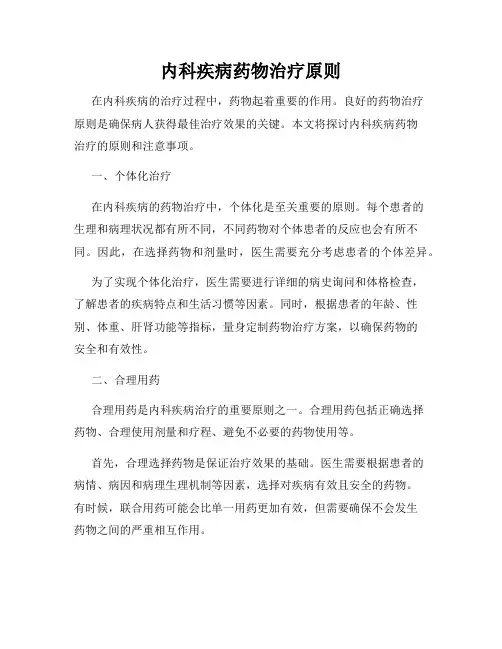 内科疾病药物治疗原则

在内科疾病的治疗过程中，药物起着重要的作用。良好的药物治疗原则是确保病人获得最佳治疗效果的关键。本文将探讨内科疾病药物治疗的原则和注意事项。

一、个体化治疗

在内科疾病的药物治疗中，个体化是至关重要的原则。每个患者的生理和病理状况都有所不同，不同药物对个体患者的反应也会有所不同。因此，在选择药物和剂量时，医生需要充分考虑患者的个体差异。

为了实现个体化治疗，医生需要进行详细的病史询问和体格检查，了解患者的疾病特点和生活习惯等因素。同时，根据患者的年龄、性别、体重、肝肾功能等指标，量身定制药物治疗方案，以确保药物的安全和有效性。

二、合理用药

合理用药是内科疾病治疗的重要原则之一。合理用药包括正确选择药物、合理使用剂量和疗程、避免不必要的药物使用等。

首先，合理选择药物是保证治疗效果的基础。医生需要根据患者的病情、病因和病理生理机制等因素，选择对疾病有效且安全的药物。有时候，联合用药可能会比单一用药更加有效，但需要确保不会发生药物之间的严重相互作用。